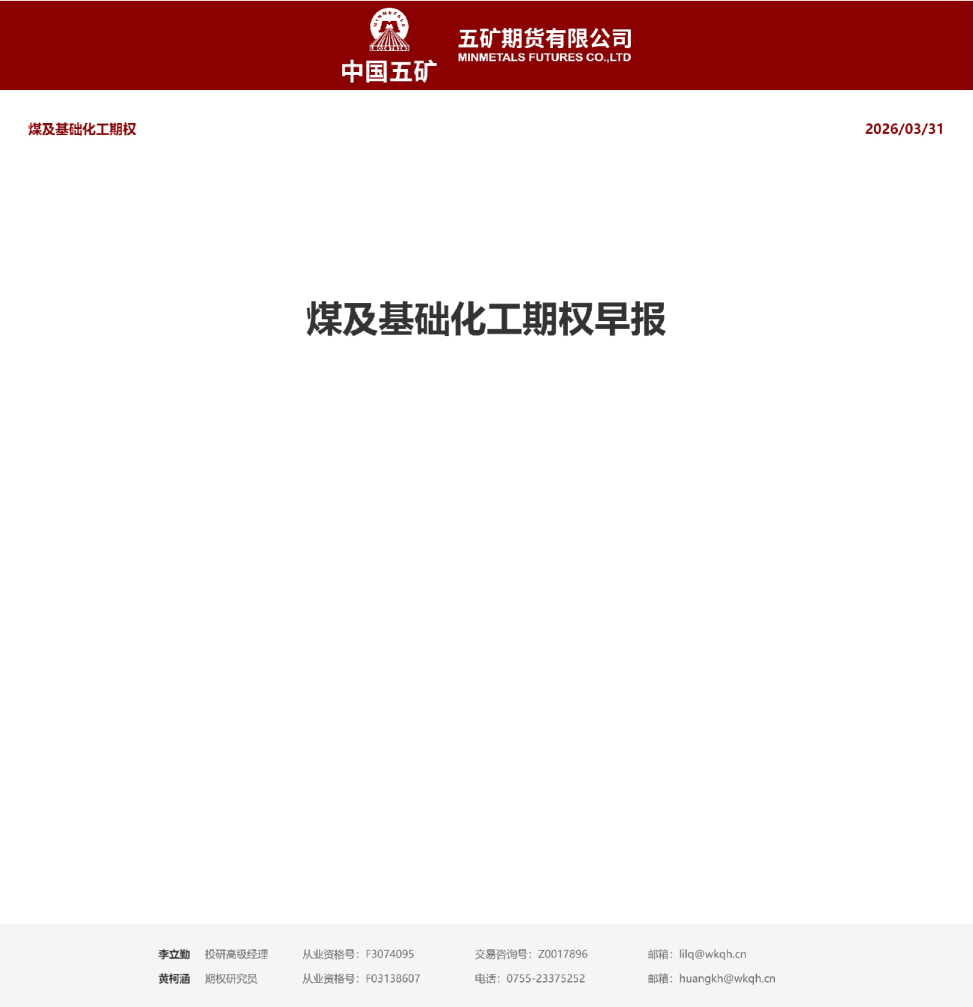 中国五矿

五矿期货有限公司
MINMETALS FUTURES CO.,LTD

煤及基础化工期权

2026/03/31

煤及基础化工期权早报

李立勤 投研高级经理 从业资格号：F3074095 交易咨询号：Z0017896 邮箱：lilq@wkqh.cn

黄柯涵 期权研究员 从业资格号：F03138607 电话：0755-23375252 邮箱：huangkh@wkqh.cn